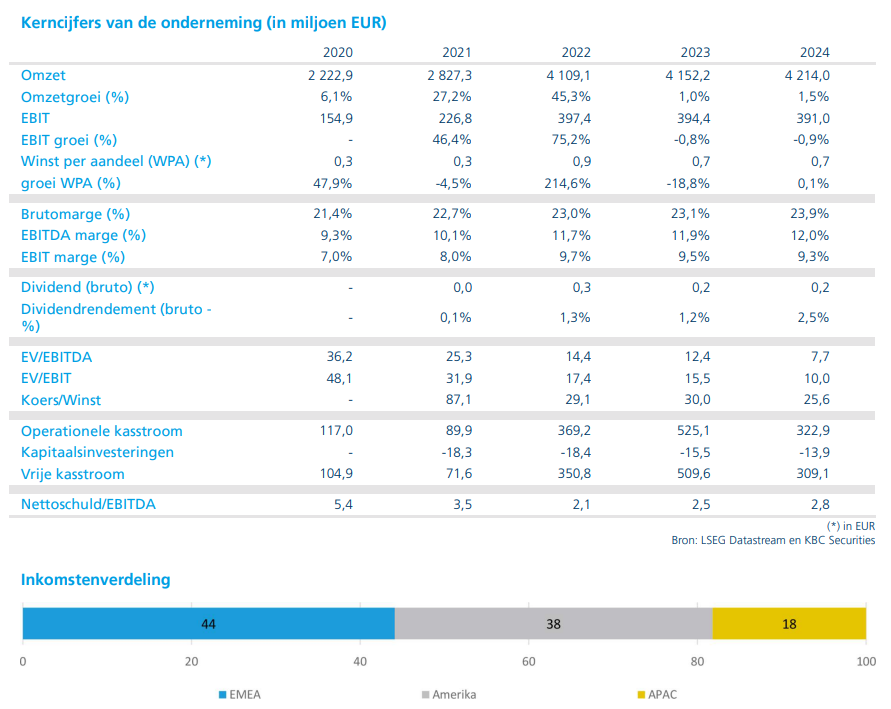 Kerncijfers van de onderneming (in miljoen EUR)

| | 2020 | 2021 | 2022 | 2023 | 2024 |
|---|---|---|---|---|---|
| Omzet | 2 222,9 | 2 827,3 | 4 109,1 | 4 152,2 | 4 214,0 |
| Omzetgroei (%) | 6,1% | 27,2% | 45,3% | 1,0% | 1,5% |
| EBIT | 154,9 | 226,8 | 397,4 | 394,4 | 391,0 |
| EBIT groei (%) | - | 46,4% | 75,2% | -0,8% | -0,9% |
| Winst per aandeel (WPA) (*) | 0,3 | 0,3 | 0,9 | 0,7 | 0,7 |
| groei WPA (%) | 47,9% | -4,5% | 214,6% | -18,8% | 0,1% |
| Brutomarge (%) | 21,4% | 22,7% | 23,0% | 23,1% | 23,9% |
| EBITDA marge (%) | 9,3% | 10,1% | 11,7% | 11,9% | 12,0% |
| EBIT marge (%) | 7,0% | 8,0% | 9,7% | 9,5% | 9,3% |
| Dividend (bruto) (*) | - | 0,0 | 0,3 | 0,2 | 0,2 |
| Dividendrendement (bruto - %) | - | 0,1% | 1,3% | 1,2% | 2,5% |
| EV/EBITDA | 36,2 | 25,3 | 14,4 | 12,4 | 7,7 |
| EV/EBIT | 48,1 | 31,9 | 17,4 | 15,5 | 10,0 |
| Koers/Winst | - | 87,1 | 29,1 | 30,0 | 25,6 |
| Operationele kasstroom | 117,0 | 89,9 | 369,2 | 525,1 | 322,9 |
| Kapitaalsinvesteringen | - | -18,3 | -18,4 | -15,5 | -13,9 |
| Vrije kasstroom | 104,9 | 71,6 | 350,8 | 509,6 | 309,1 |
| Nettoschuld/EBITDA | 5,4 | 3,5 | 2,1 | 2,5 | 2,8 |

(*) in EUR
Bron: LSEG Datastream en KBC Securities

Inkomstenverdeling

44 38 18

0 20 40 60 80 100

EMEA Amerika APAC